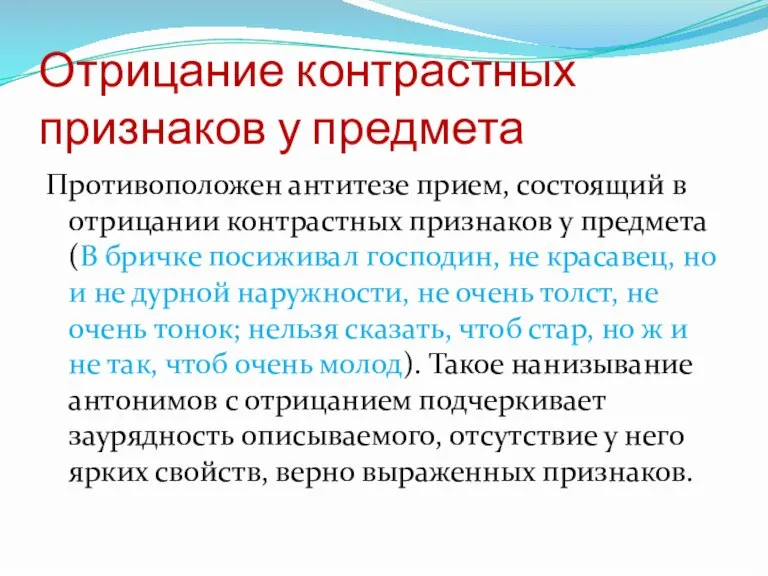 Отрицание контрастных признаков у предмета

Противоположен антитезе прием, состоящий в отрицании контрастных признаков у предмета (В бричке посиживал господин, не красавец, но и не дурной наружности, не очень толст, не очень тонок; нельзя сказать, чтоб стар, но ж и не так, чтоб очень молод). Такое нанизывание антонимов с отрицанием подчеркивает заурядность описываемого, отсутствие у него ярких свойств, верно выраженных признаков.